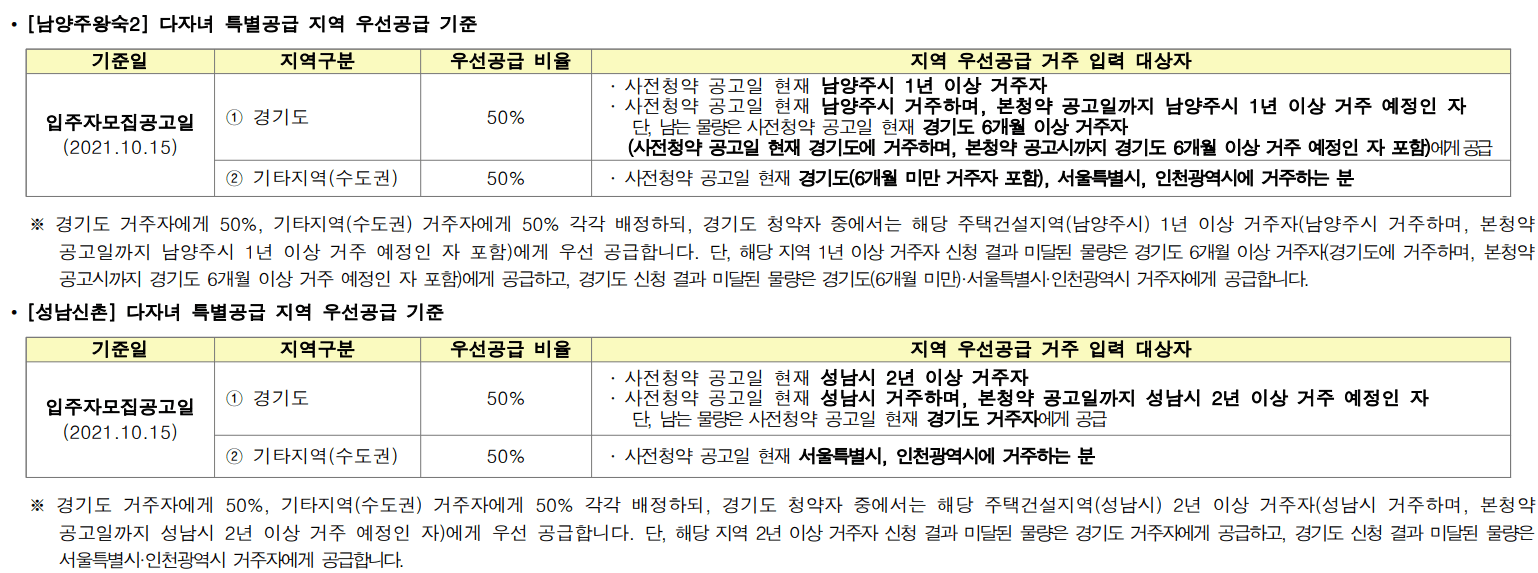 • [남양주왕숙2] 다자녀 특별공급 지역 우선공급 기준

| 기준일 | 지역구분 | 우선공급 비율 | 지역 우선공급 거주 입력 대상자 |
|---|---|---|---|
| 입주자모집공고일 (2021.10.15) | ① 경기도 | 50% | · 사전청약 공고일 현재 남양주시 1년 이상 거주자 · 사전청약 공고일 현재 남양주시 거주하며, 본청약 공고일까지 남양주시 1년 이상 거주 예정인 자 단, 남는 물량은 사전청약 공고일 현재 경기도 6개월 이상 거주자 (사전청약 공고일 현재 경기도에 거주하며, 본청약 공고시까지 경기도 6개월 이상 거주 예정인 자 포함)에게 공급 |
| | ② 기타지역(수도권) | 50% | · 사전청약 공고일 현재 경기도(6개월 미만 거주자 포함), 서울특별시, 인천광역시에 거주하는 분 |

※ 경기도 거주자에게 50%, 기타지역(수도권) 거주자에게 50% 각각 배정하되, 경기도 청약자 중에서는 해당 주택건설지역(남양주시) 1년 이상 거주자(남양주시 거주하며, 본청약 공고일까지 남양주시 1년 이상 거주 예정인 자 포함)에게 우선 공급합니다. 단, 해당 지역 1년 이상 거주자 신청 결과 미달된 물량은 경기도 6개월 이상 거주자(경기도에 거주하며, 본청약 공고시까지 경기도 6개월 이상 거주 예정인 자 포함)에게 공급하고, 경기도 신청 결과 미달된 물량은 경기도(6개월 미만)·서울특별시·인천광역시 거주자에게 공급합니다.

• [성남신촌] 다자녀 특별공급 지역 우선공급 기준

| 기준일 | 지역구분 | 우선공급 비율 | 지역 우선공급 거주 입력 대상자 |
|---|---|---|---|
| 입주자모집공고일 (2021.10.15) | ① 경기도 | 50% | · 사전청약 공고일 현재 성남시 2년 이상 거주자 · 사전청약 공고일 현재 성남시 거주하며, 본청약 공고일까지 성남시 2년 이상 거주 예정인 자 단, 남는 물량은 사전청약 공고일 현재 경기도 거주자에게 공급 |
| | ② 기타지역(수도권) | 50% | · 사전청약 공고일 현재 서울특별시, 인천광역시에 거주하는 분 |

※ 경기도 거주자에게 50%, 기타지역(수도권) 거주자에게 50% 각각 배정하되, 경기도 청약자 중에서는 해당 주택건설지역(성남시) 2년 이상 거주자(성남시 거주하며, 본청약 공고일까지 성남시 2년 이상 거주 예정인 자)에게 우선 공급합니다. 단, 해당 지역 2년 이상 거주자 신청 결과 미달된 물량은 경기도 거주자에게 공급하고, 경기도 신청 결과 미달된 물량은 서울특별시·인천광역시 거주자에게 공급합니다.